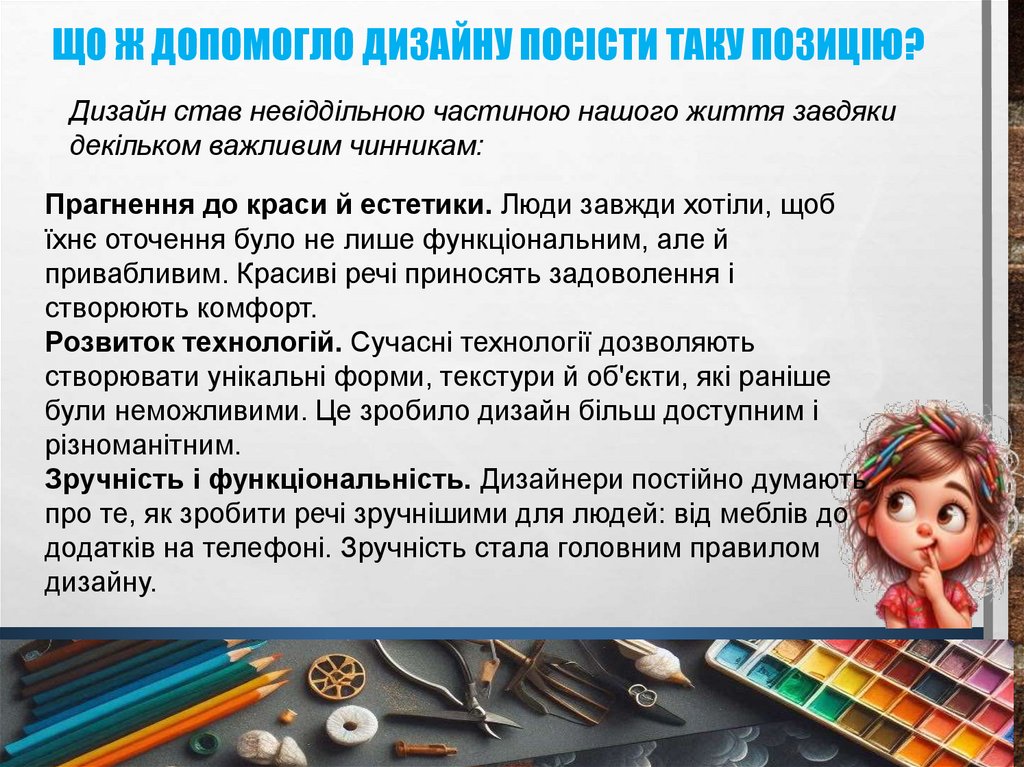 ЩО Ж ДОПОМОГЛО ДИЗАЙНУ ПОСІСТИ ТАКУ ПОЗИЦІЮ?

Дизайн став невіддільною частиною нашого життя завдяки декільком важливим чинникам:

Прагнення до краси й естетики. Люди завжди хотіли, щоб їхнє оточення було не лише функціональним, але й привабливим. Красиві речі приносять задоволення і створюють комфорт.

Розвиток технологій. Сучасні технології дозволяють створювати унікальні форми, текстури й об'єкти, які раніше були неможливими. Це зробило дизайн більш доступним і різноманітним.

Зручність і функціональність. Дизайнери постійно думають про те, як зробити речі зручнішими для людей: від меблів до додатків на телефоні. Зручність стала головним правилом дизайну.